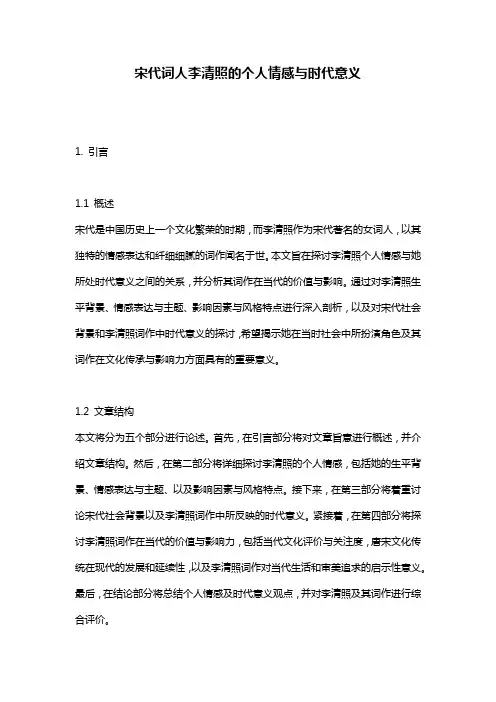 宋代词人李清照的个人情感与时代意义

1. 引言

1.1 概述

宋代是中国历史上一个文化繁荣的时期，而李清照作为宋代著名的女词人，以其独特的情感表达和纤细细腻的词作闻名于世。本文旨在探讨李清照个人情感与她所处时代意义之间的关系，并分析其词作在当代的价值与影响。通过对李清照生平背景、情感表达与主题、影响因素与风格特点进行深入剖析，以及对宋代社会背景和李清照词作中时代意义的探讨，希望揭示她在当时社会中所扮演角色及其词作在文化传承与影响力方面具有的重要意义。

1.2 文章结构

本文将分为五个部分进行论述。首先，在引言部分将对文章旨意进行概述，并介绍文章结构。然后，在第二部分将详细探讨李清照的个人情感，包括她的生平背景、情感表达与主题、以及影响因素与风格特点。接下来，在第三部分将着重讨论宋代社会背景以及李清照词作中所反映的时代意义。紧接着，在第四部分将探讨李清照词作在当代的价值与影响力，包括当代文化评价与关注度，唐宋文化传统在现代的发展和延续性，以及李清照词作对当代生活和审美追求的启示性意义。最后，在结论部分将总结个人情感及时代意义观点，并对李清照及其词作进行综合评价。